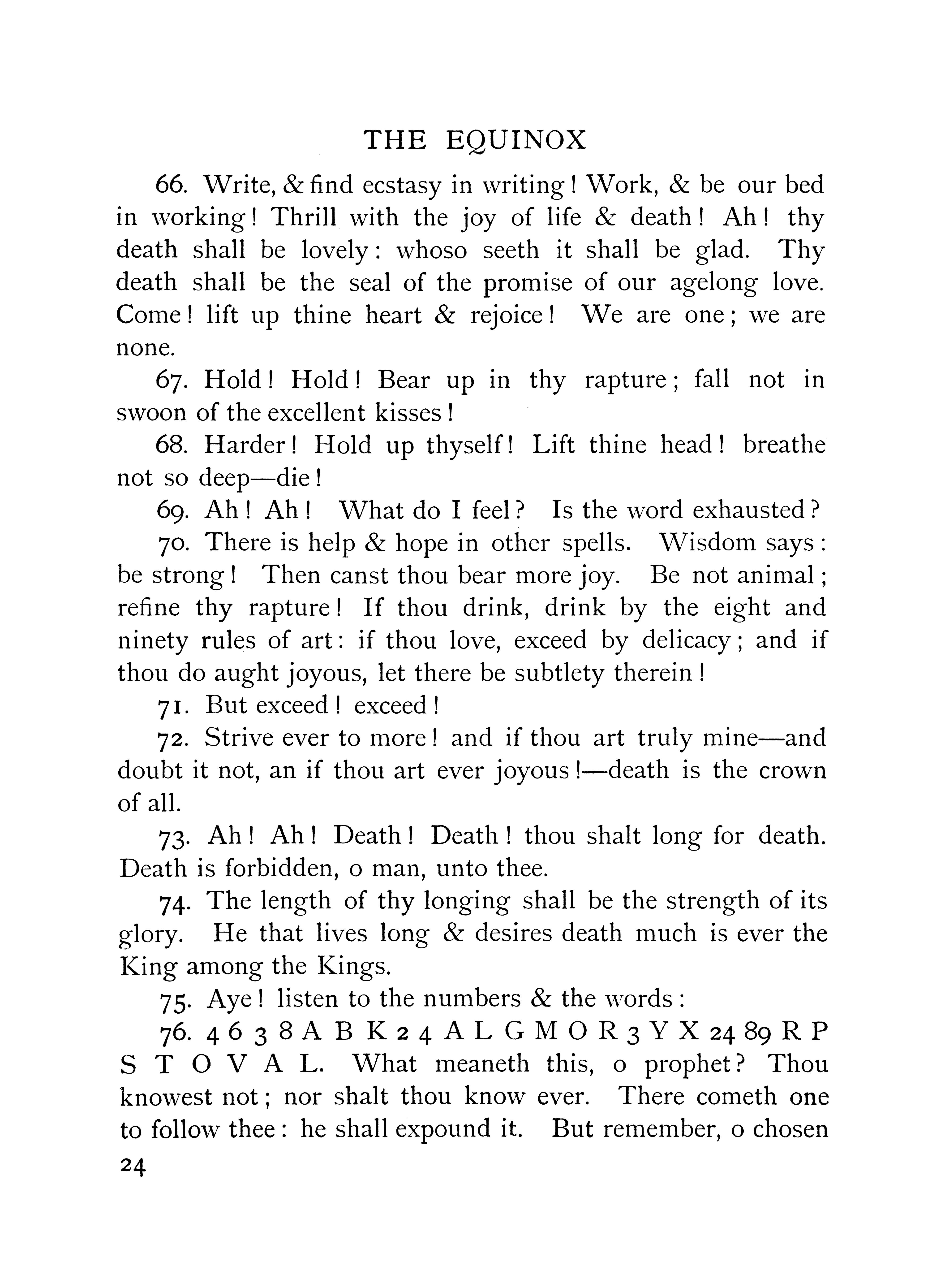 THE EQUINOX

66. Write, & find ecstasy in writing! Work, & be our bed in working! Thrill with the joy of life & death! Ah! thy death shall be lovely: whoso seeth it shall be glad. Thy death shall be the seal of the promise of our agelong love. Come! lift up thine heart & rejoice! We are one; we are none.

67. Hold! Hold! Bear up in thy rapture; fall not in swoon of the excellent kisses!

68. Harder! Hold up thyself! Lift thine head! breathe not so deep—die!

69. Ah! Ah! What do I feel? Is the word exhausted?

70. There is help & hope in other spells. Wisdom says: be strong! Then canst thou bear more joy. Be not animal; refine thy rapture! If thou drink, drink by the eight and ninety rules of art: if thou love, exceed by delicacy; and if thou do aught joyous, let there be subtlety therein!

71. But exceed! exceed!

72. Strive ever to more! and if thou art truly mine—and doubt it not, an if thou art ever joyous!—death is the crown of all.

73. Ah! Ah! Death! Death! thou shalt long for death. Death is forbidden, o man, unto thee.

74. The length of thy longing shall be the strength of its glory. He that lives long & desires death much is ever the King among the Kings.

75. Aye! listen to the numbers & the words:

76. 4 6 3 8 A B K 2 4 A L G M O R 3 Y X 24 89 R P S T O V A L. What meaneth this, o prophet? Thou knowest not; nor shalt thou know ever. There cometh one to follow thee: he shall expound it. But remember, o chosen

24